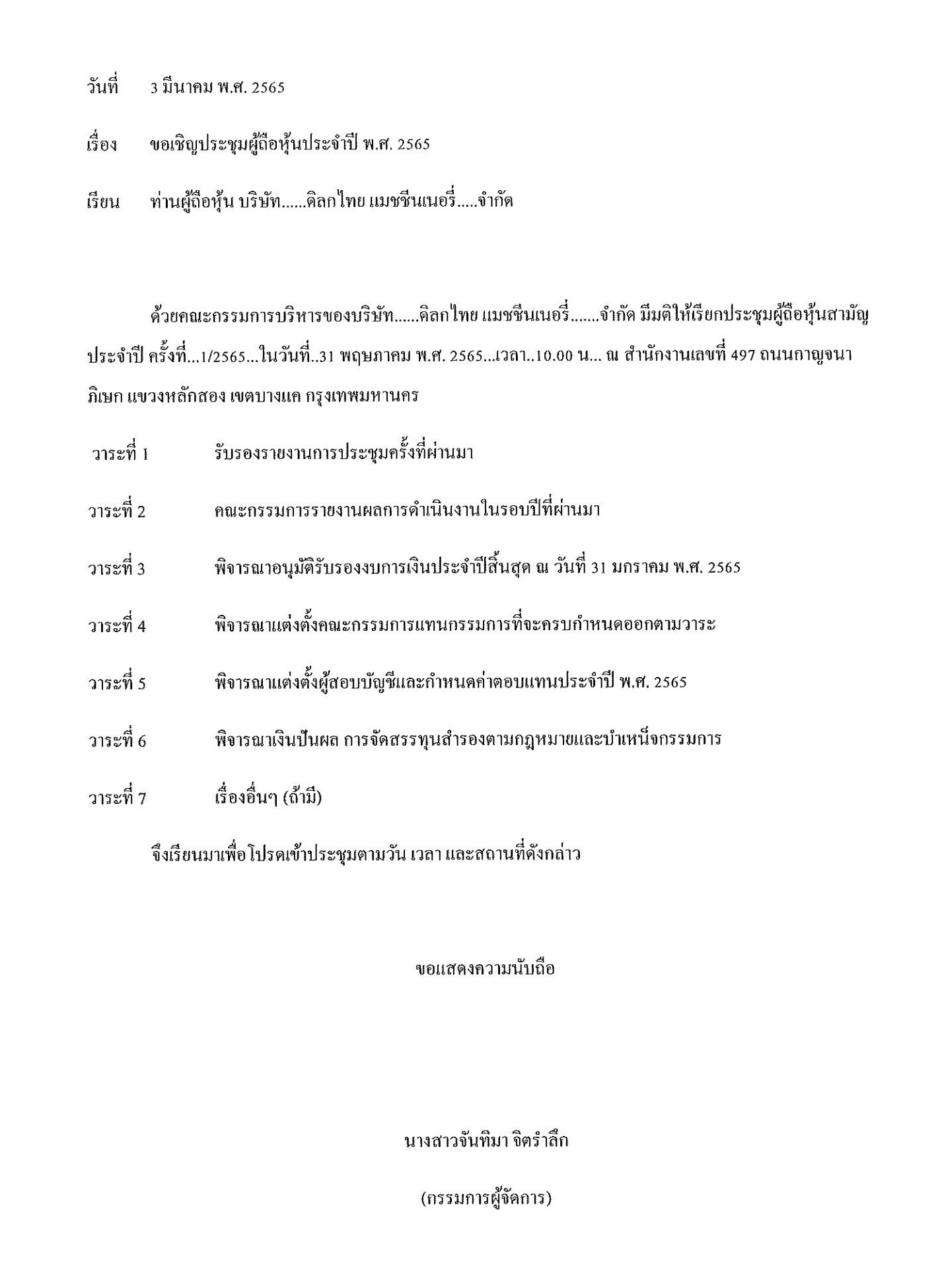 วันที่ 3 มีนาคม พ.ศ. 2565

เรื่อง ขอเชิญประชุมผู้ถือหุ้นประจำปี พ.ศ. 2565

เรียน ท่านผู้ถือหุ้น บริษัท......ดิลกไทย แมชชีนเนอรี่.....จำกัด

ด้วยคณะกรรมการบริหารของบริษัท......ดิลกไทย แมชชีนเนอรี่.......จำกัด มีมติให้เรียกประชุมผู้ถือหุ้นสามัญประจำปี ครั้งที่...1/2565...ในวันที่..31 พฤษภาคม พ.ศ. 2565...เวลา..10.00 น... ณ สำนักงานเลขที่ 497 ถนนกาญจนาภิเษก แขวงหลักสอง เขตบางแค กรุงเทพมหานคร

วาระที่ 1 รับรองรายงานการประชุมครั้งที่ผ่านมา

วาระที่ 2 คณะกรรมการรายงานผลการดำเนินงานในรอบปีที่ผ่านมา

วาระที่ 3 พิจารณาอนุมัติรับรองงบการเงินประจำปีสิ้นสุด ณ วันที่ 31 มกราคม พ.ศ. 2565

วาระที่ 4 พิจารณาแต่งตั้งคณะกรรมการแทนกรรมการที่จะครบกำหนดออกตามวาระ

วาระที่ 5 พิจารณาแต่งตั้งผู้สอบบัญชีและกำหนดค่าตอบแทนประจำปี พ.ศ. 2565

วาระที่ 6 พิจารณาเงินปันผล การจัดสรรทุนสำรองตามกฎหมายและบำเหน็จกรรมการ

วาระที่ 7 เรื่องอื่นๆ (ถ้ามี)

จึงเรียนมาเพื่อโปรดเข้าประชุมตามวัน เวลา และสถานที่ดังกล่าว

ขอแสดงความนับถือ

นางสาวจันทิมา จิตรำลึก

(กรรมการผู้จัดการ)